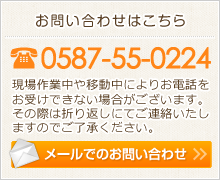 お問い合わせはこちら

0587-55-0224

現場作業中や移動中によりお電話をお受けできない場合がございます。その際は折り返しにてご連絡いたしますのでご了承ください。

メールでのお問い合わせ